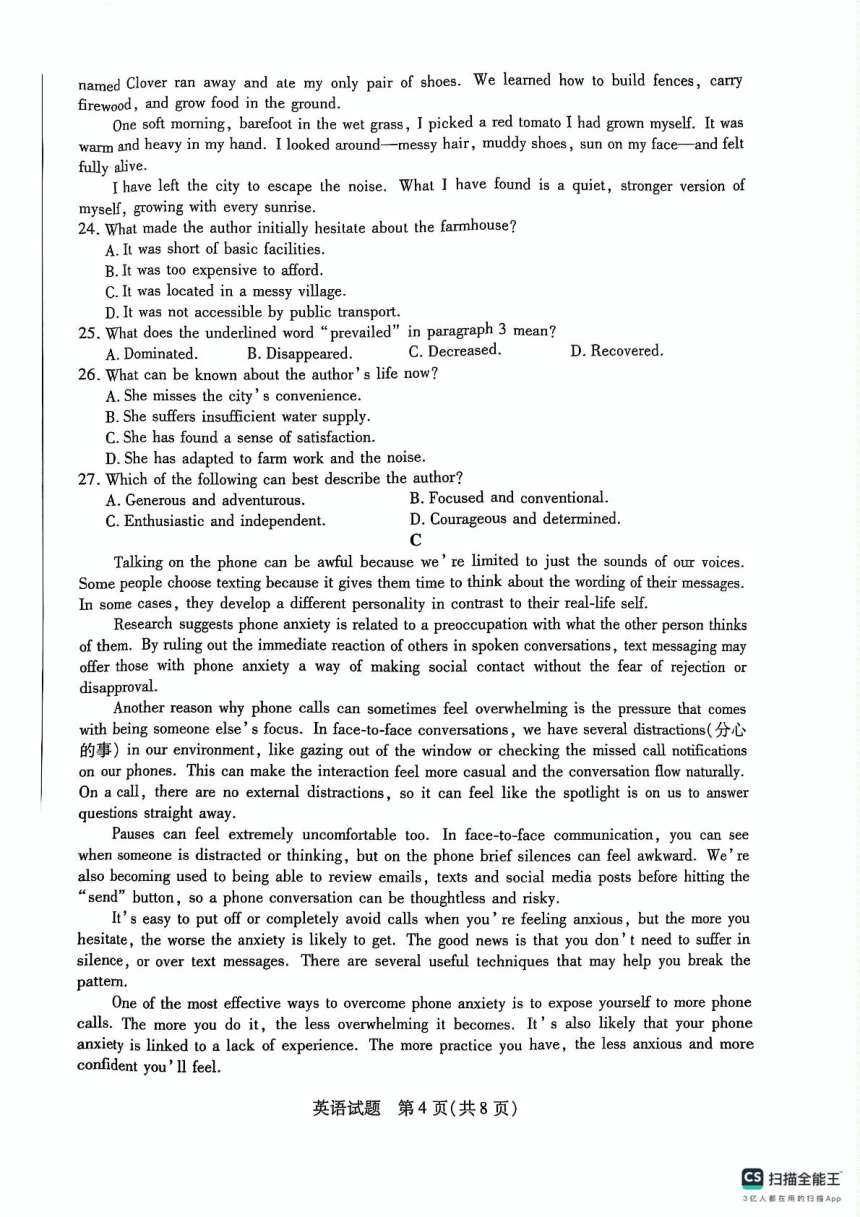 named Clover ran away and ate my only pair of shoes. We learned how to build fences, carry firewood, and grow food in the ground.

One soft morning, barefoot in the wet grass, I picked a red tomato I had grown myself. It was warm and heavy in my hand. I looked around—messy hair, muddy shoes, sun on my face—and felt fully alive.

I have left the city to escape the noise. What I have found is a quiet, stronger version of myself, growing with every sunrise.

24. What made the author initially hesitate about the farmhouse?
A. It was short of basic facilities.
B. It was too expensive to afford.
C. It was located in a messy village.
D. It was not accessible by public transport.

25. What does the underlined word "prevailed" in paragraph 3 mean?
A. Dominated.
B. Disappeared.
C. Decreased.
D. Recovered.

26. What can be known about the author's life now?
A. She misses the city's convenience.
B. She suffers insufficient water supply.
C. She has found a sense of satisfaction.
D. She has adapted to farm work and the noise.

27. Which of the following can best describe the author?
A. Generous and adventurous.
B. Focused and conventional.
C. Enthusiastic and independent.
D. Courageous and determined.

C

Talking on the phone can be awful because we're limited to just the sounds of our voices. Some people choose texting because it gives them time to think about the wording of their messages. In some cases, they develop a different personality in contrast to their real-life self.

Research suggests phone anxiety is related to a preoccupation with what the other person thinks of them. By ruling out the immediate reaction of others in spoken conversations, text messaging may offer those with phone anxiety a way of making social contact without the fear of rejection or disapproval.

Another reason why phone calls can sometimes feel overwhelming is the pressure that comes with being someone else's focus. In face-to-face conversations, we have several distractions(分心的事) in our environment, like gazing out of the window or checking the missed call notifications on our phones. This can make the interaction feel more casual and the conversation flow naturally. On a call, there are no external distractions, so it can feel like the spotlight is on us to answer questions straight away.

Pauses can feel extremely uncomfortable too. In face-to-face communication, you can see when someone is distracted or thinking, but on the phone brief silences can feel awkward. We're also becoming used to being able to review emails, texts and social media posts before hitting the "send" button, so a phone conversation can be thoughtless and risky.

It's easy to put off or completely avoid calls when you're feeling anxious, but the more you hesitate, the worse the anxiety is likely to get. The good news is that you don't need to suffer in silence, or over text messages. There are several useful techniques that may help you break the pattern.

One of the most effective ways to overcome phone anxiety is to expose yourself to more phone calls. The more you do it, the less overwhelming it becomes. It's also likely that your phone anxiety is linked to a lack of experience. The more practice you have, the less anxious and more confident you'll feel.

英语试题 第4页(共8页)

CS 扫描全能王
3亿人都在用的扫描App